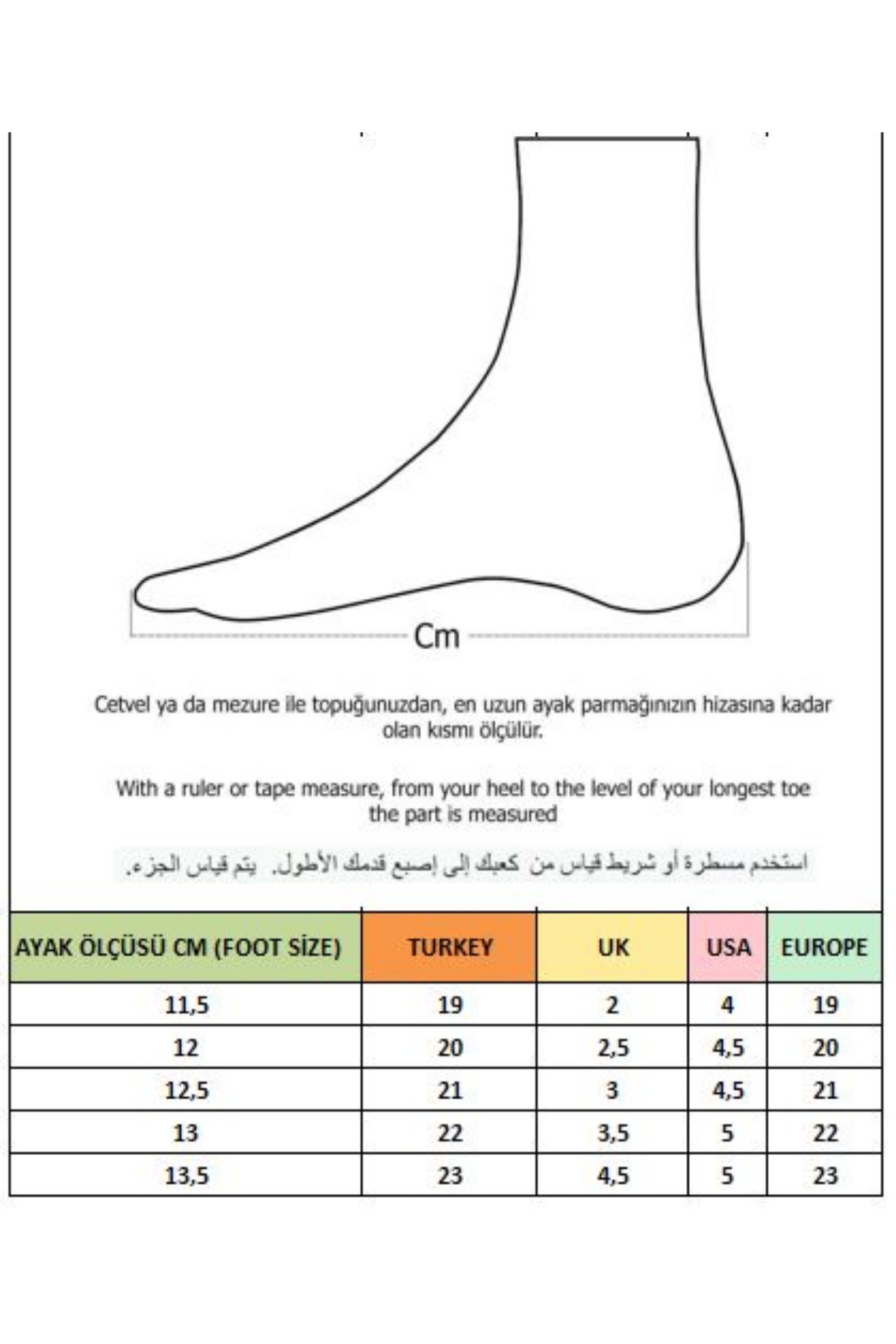 Cm

Cetvel ya da mezure ile topuğunuzdan, en uzun ayak parmağınızın hizasına kadar olan kısmı ölçülür.

With a ruler or tape measure, from your heel to the level of your longest toe the part is measured

استخدم مسطرة أو شريط قياس من كعبك إلى إصبع قدمك الأطول. يتم قياس الجزء.

| AYAK ÖLÇÜSÜ CM (FOOT SİZE) | TURKEY | UK | USA | EUROPE |
|---|---|---|---|---|
| 11,5 | 19 | 2 | 4 | 19 |
| 12 | 20 | 2,5 | 4,5 | 20 |
| 12,5 | 21 | 3 | 4,5 | 21 |
| 13 | 22 | 3,5 | 5 | 22 |
| 13,5 | 23 | 4,5 | 5 | 23 |